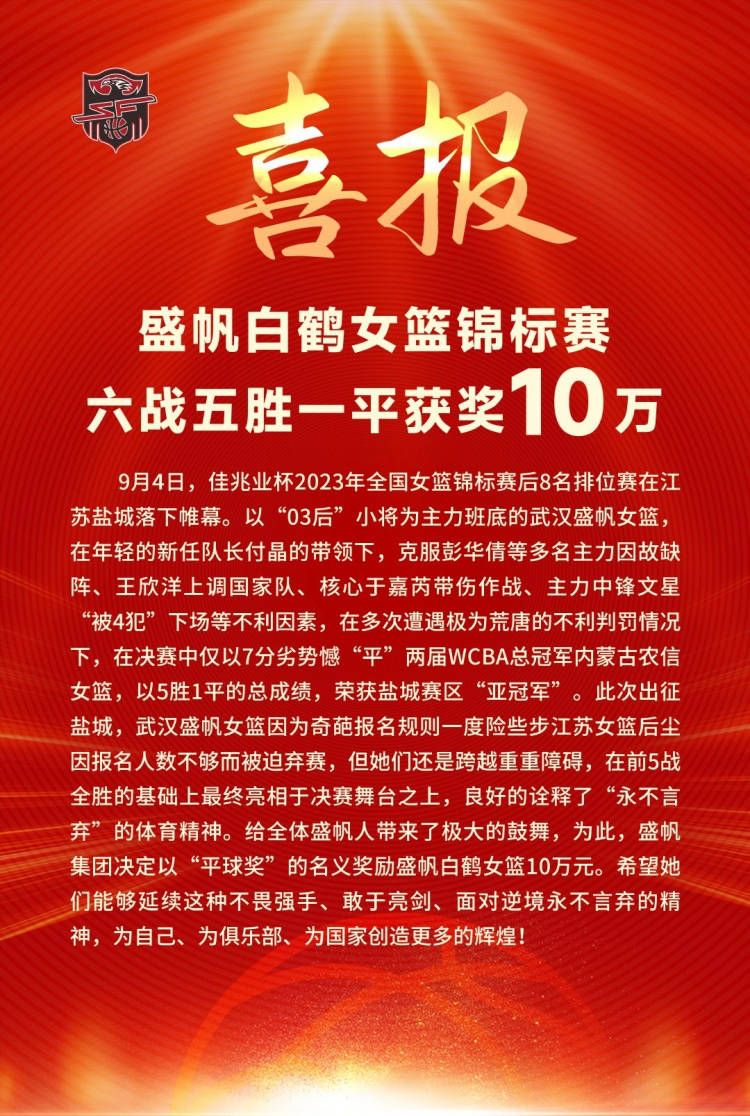 喜报

盛帆白鹤女篮锦标赛
六战五胜一平获奖10万

9月4日，佳兆业杯2023年全国女篮锦标赛后8名排位赛在江苏盐城落下帷幕。以“03后”小将为主力班底的武汉盛帆女篮，在年轻的新任队长付晶的带领下，克服彭华倩等多名主力因故缺阵、王欣洋上调国家队、核心于嘉芮带伤作战、主力中锋文星“被4犯”下场等不利因素，在多次遭遇极为荒唐的不利判罚情况下，在决赛中仅以7分劣势憾“平”两届WCBA总冠军内蒙古农信女篮，以5胜1平的总成绩，荣获盐城赛区“亚冠军”。此次出征盐城，武汉盛帆女篮因为奇葩报名规则一度险些步江苏女篮后尘因报名人数不够而被迫弃赛，但她们还是跨越重重障碍，在前5战全胜的基础上最终亮相于决赛舞台之上，良好的诠释了“永不言弃”的体育精神。给全体盛帆人带来了极大的鼓舞，为此，盛帆集团决定以“平球奖”的名义奖励盛帆白鹤女篮10万元。希望她们能够延续这种不畏强手、敢于亮剑、面对逆境永不言弃的精神，为自己、为俱乐部、为国家创造更多的辉煌！